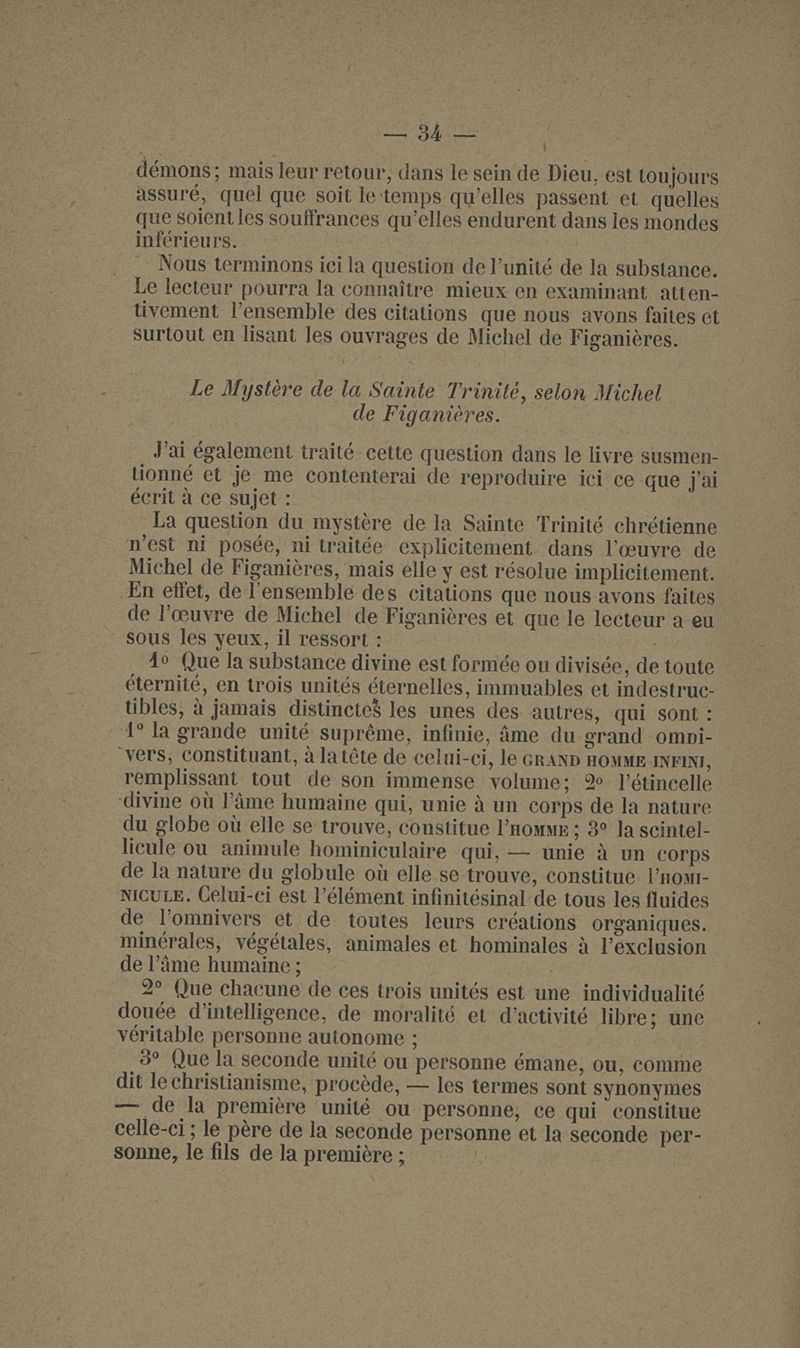 — 34 —

démons; mais leur retour, dans le sein de Dieu, est toujours assuré, quel que soit le temps qu'elles passent et quelles que soient les souffrances qu'elles endurent dans les mondes inférieurs.

Nous terminons ici la question de l'unité de la substance. Le lecteur pourra la connaître mieux en examinant attentivement l'ensemble des citations que nous avons faites et surtout en lisant les ouvrages de Michel de Figanières.

Le Mystère de la Sainte Trinité, selon Michel de Figanières.

J'ai également traité cette question dans le livre susmentionné et je me contenterai de reproduire ici ce que j'ai écrit à ce sujet :

La question du mystère de la Sainte Trinité chrétienne n'est ni posée, ni traitée explicitement dans l'œuvre de Michel de Figanières, mais elle y est résolue implicitement. En effet, de l'ensemble des citations que nous avons faites de l'œuvre de Michel de Figanières et que le lecteur a eu sous les yeux, il ressort :

1° Que la substance divine est formée ou divisée, de toute éternité, en trois unités éternelles, immuables et indestructibles, à jamais distinctes les unes des autres, qui sont : 1° la grande unité suprême, infinie, âme du grand omnivers, constituant, à la tête de celui-ci, le GRAND HOMME INFINI, remplissant tout de son immense volume; 2° l'étincelle divine où l'âme humaine qui, unie à un corps de la nature du globe où elle se trouve, constitue l'HOMME; 3° la scintellicule ou animule hominiculaire qui, — unie à un corps de la nature du globule où elle se trouve, constitue l'HOMINICULE. Celui-ci est l'élément infinitésinal de tous les fluides de l'omnivers et de toutes leurs créations organiques. minérales, végétales, animales et hominales à l'exclusion de l'âme humaine;

2° Que chacune de ces trois unités est une individualité douée d'intelligence, de moralité et d'activité libre; une véritable personne autonome;

3° Que la seconde unité ou personne émane, ou, comme dit le christianisme, procède, — les termes sont synonymes — de la première unité ou personne, ce qui constitue celle-ci; le père de la seconde personne et la seconde personne, le fils de la première;